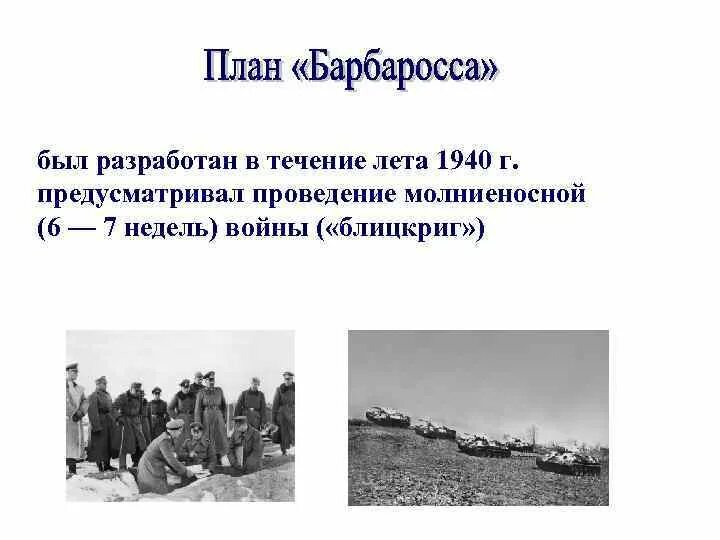 План «Барбаросса»

был разработан в течение лета 1940 г.
предусматривал проведение молниеносной (6 — 7 недель) войны («блицкриг»)